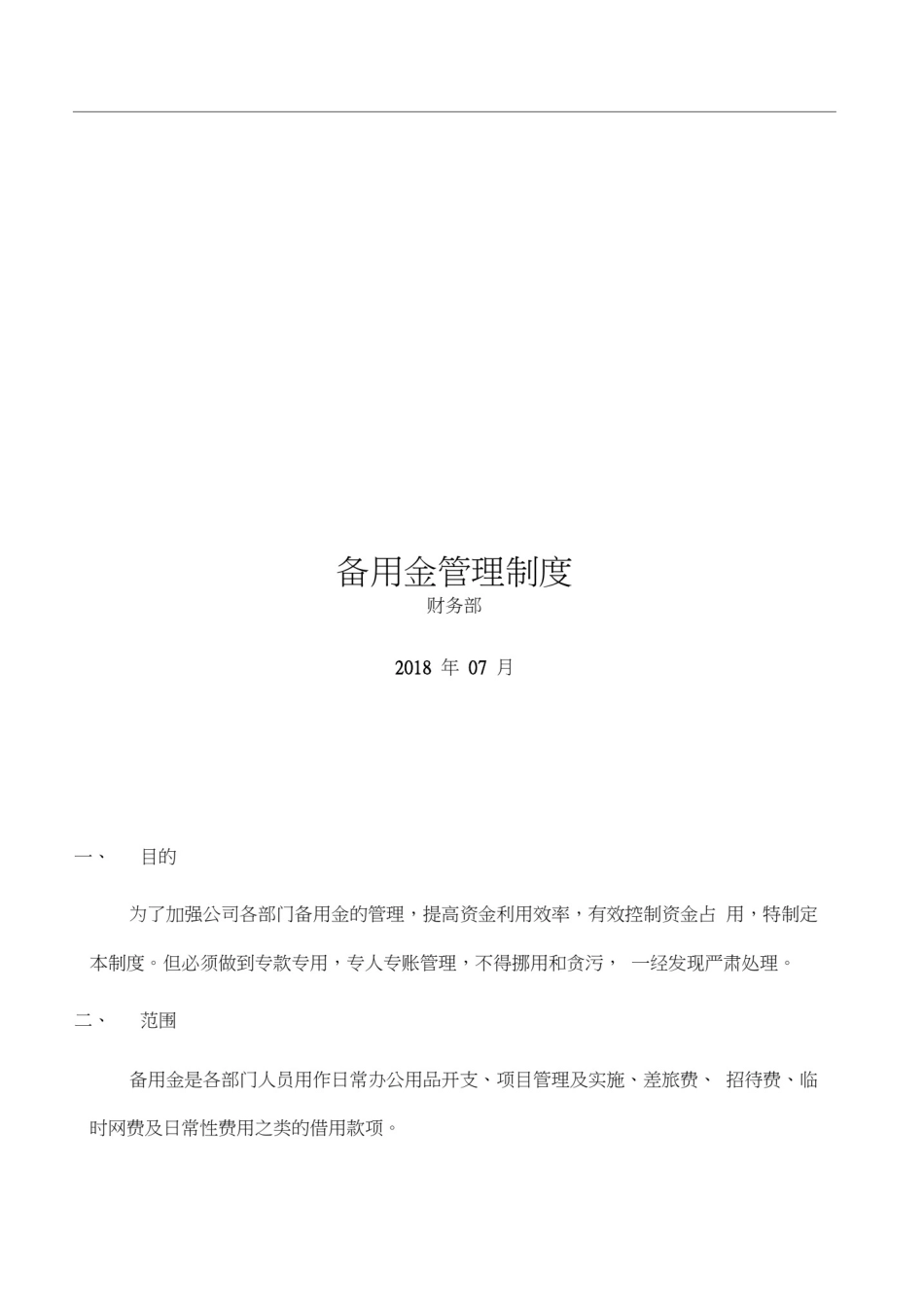 备用金管理制度

财务部

2018 年 07 月

一、 目的

为了加强公司各部门备用金的管理，提高资金利用效率，有效控制资金占 用，特制定本制度。但必须做到专款专用，专人专账管理，不得挪用和贪污， 一经发现严肃处理。

二、 范围

备用金是各部门人员用作日常办公用品开支、项目管理及实施、差旅费、 招待费、临时网费及日常性费用之类的借用款项。